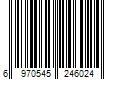 6 970545 246024